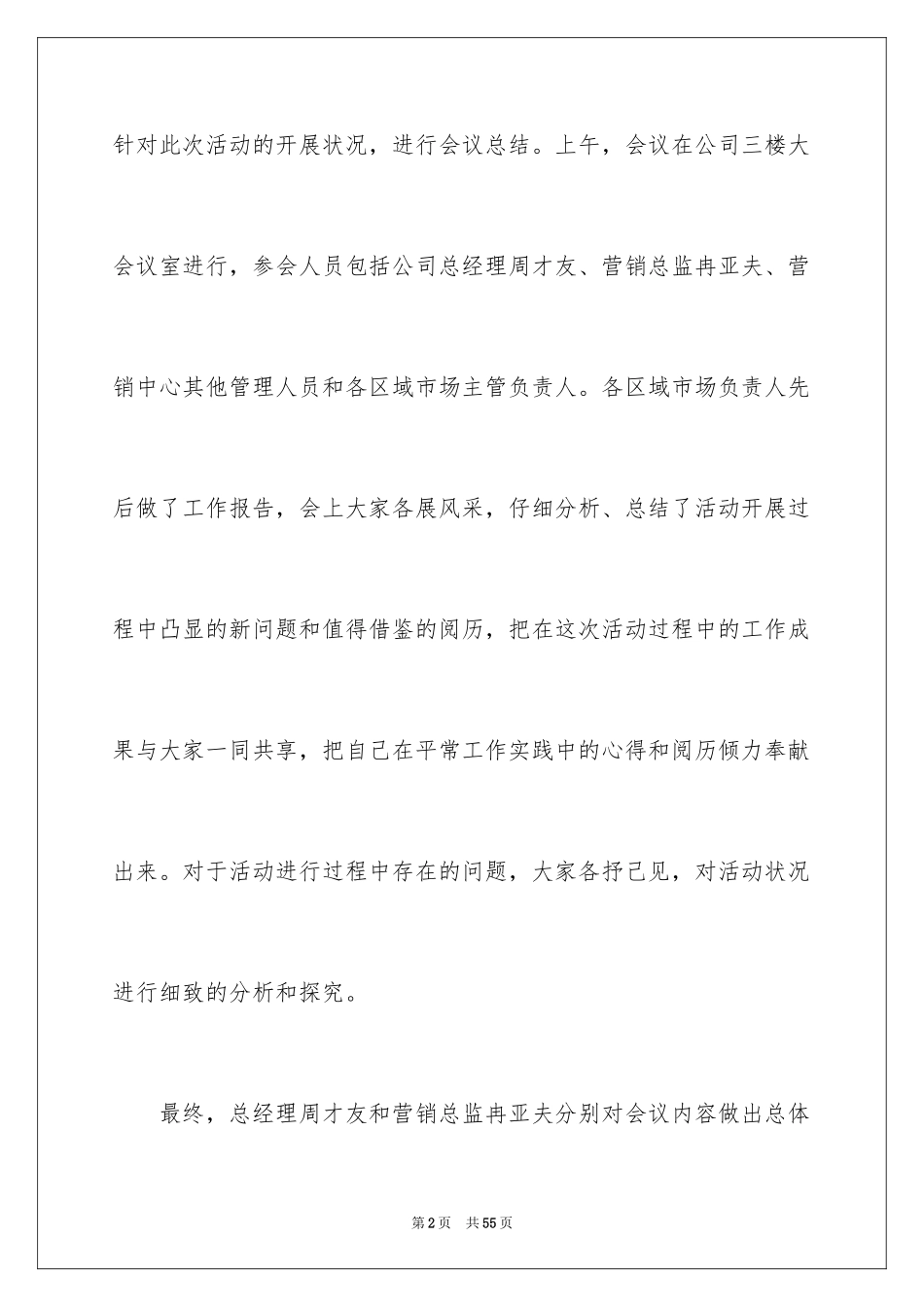 针对此次活动的开展状况，进行会议总结。上午，会议在公司三楼大会议室进行，参会人员包括公司总经理周才友、营销总监冉亚夫、营销中心其他管理人员和各区域市场主管负责人。各区域市场负责人先后做了工作报告，会上大家各展风采，仔细分析、总结了活动开展过程中凸显的新问题和值得借鉴的阅历，把在这次活动过程中的工作成果与大家一同共享，把自己在平常工作实践中的心得和阅历倾力奉献出来。对于活动进行过程中存在的问题，大家各抒己见，对活动状况进行细致的分析和探究。

最终，总经理周才友和营销总监冉亚夫分别对会议内容做出总体

第2页　共55页